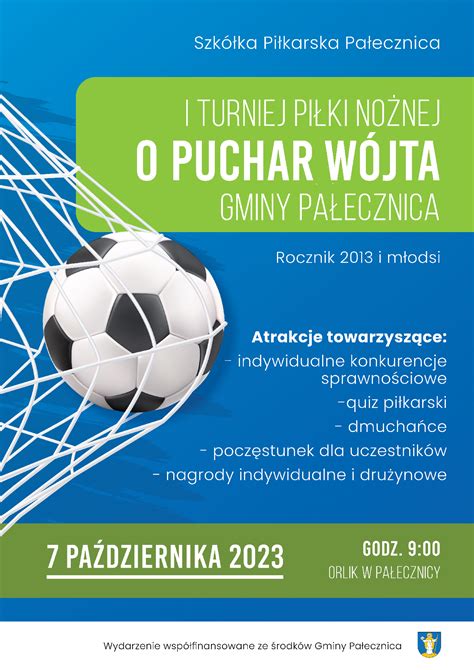 Szkółka Piłkarska Pałecznica

I TURNIEJ PIŁKI NOŻNEJ
O PUCHAR WÓJTA
GMINY PAŁECZNICA

Rocznik 2013 i młodsi

Atrakcje towarzyszące:
- indywidualne konkurencje sprawnościowe
-quiz piłkarski
- dmuchańce
- poczęstunek dla uczestników
- nagrody indywidualne i drużynowe

7 PAŹDZIERNIKA 2023

GODZ. 9:00
ORLIK W PAŁECZNICY

Wydarzenie współfinansowane ze środków Gminy Pałecznica